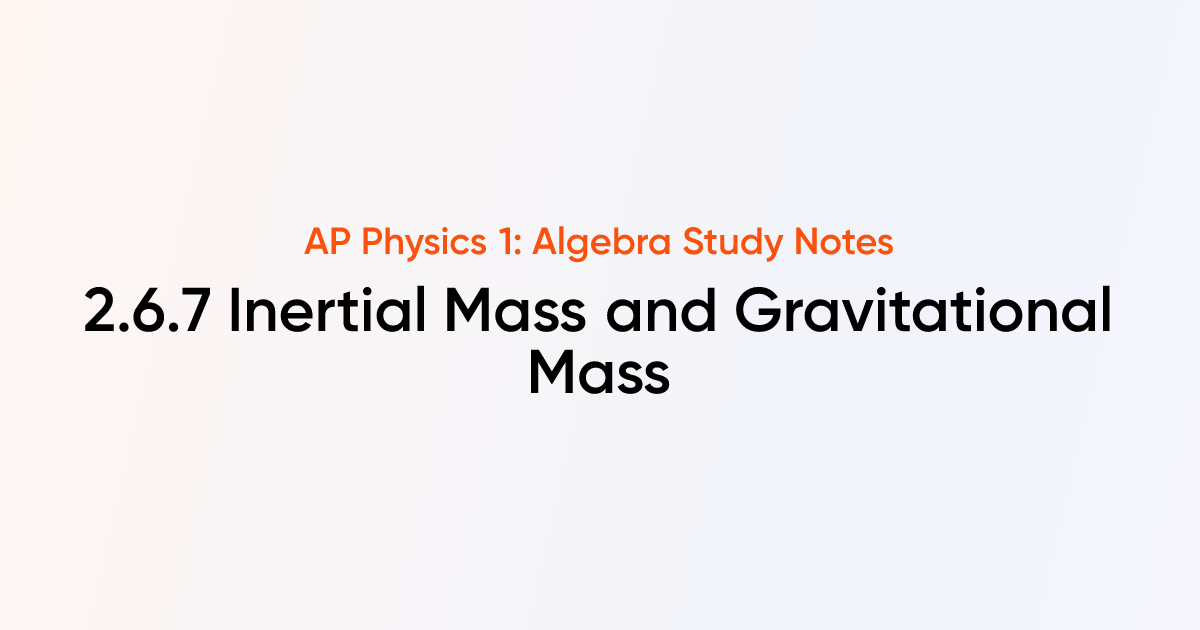 AP Physics 1: Algebra Study Notes

2.6.7 Inertial Mass and Gravitational Mass